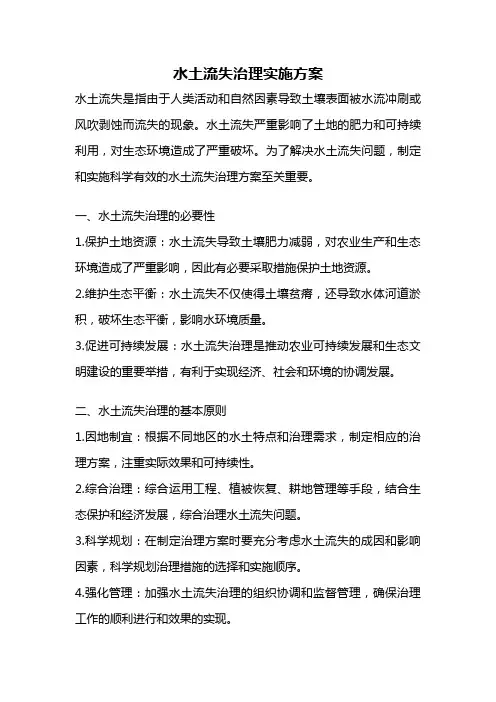 水土流失治理实施方案

水土流失是指由于人类活动和自然因素导致土壤表面被水流冲刷或风吹剥蚀而流失的现象。水土流失严重影响了土地的肥力和可持续利用，对生态环境造成了严重破坏。为了解决水土流失问题，制定和实施科学有效的水土流失治理方案至关重要。

一、水土流失治理的必要性

1.保护土地资源：水土流失导致土壤肥力减弱，对农业生产和生态环境造成了严重影响，因此有必要采取措施保护土地资源。

2.维护生态平衡：水土流失不仅使得土壤贫瘠，还导致水体河道淤积，破坏生态平衡，影响水环境质量。

3.促进可持续发展：水土流失治理是推动农业可持续发展和生态文明建设的重要举措，有利于实现经济、社会和环境的协调发展。

二、水土流失治理的基本原则

1.因地制宜：根据不同地区的水土特点和治理需求，制定相应的治理方案，注重实际效果和可持续性。

2.综合治理：综合运用工程、植被恢复、耕地管理等手段，结合生态保护和经济发展，综合治理水土流失问题。

3.科学规划：在制定治理方案时要充分考虑水土流失的成因和影响因素，科学规划治理措施的选择和实施顺序。

4.强化管理：加强水土流失治理的组织协调和监督管理，确保治理工作的顺利进行和效果的实现。